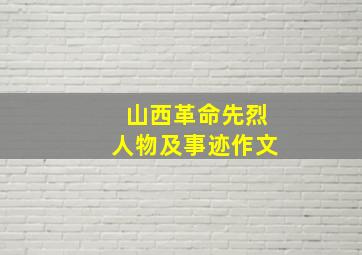 山西革命先烈
人物及事迹作文